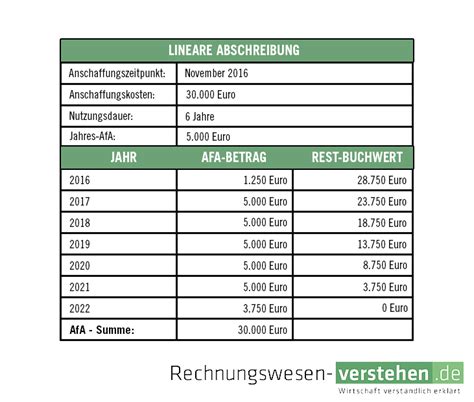 LINEARE ABSCHREIBUNG

| Anschaffungszeitpunkt: | November 2016 |
|---|---|
| Anschaffungskosten: | 30.000 Euro |
| Nutzungsdauer: | 6 Jahre |
| Jahres-AfA: | 5.000 Euro |

| JAHR | AFA-BETRAG | REST-BUCHWERT |
|---|---|---|
| 2016 | 1.250 Euro | 28.750 Euro |
| 2017 | 5.000 Euro | 23.750 Euro |
| 2018 | 5.000 Euro | 18.750 Euro |
| 2019 | 5.000 Euro | 13.750 Euro |
| 2020 | 5.000 Euro | 8.750 Euro |
| 2021 | 5.000 Euro | 3.750 Euro |
| 2022 | 3.750 Euro | 0 Euro |
| AfA - Summe: | 30.000 Euro | |

Rechnungswesen-verstehen.de
Wirtschaft verständlich erklärt